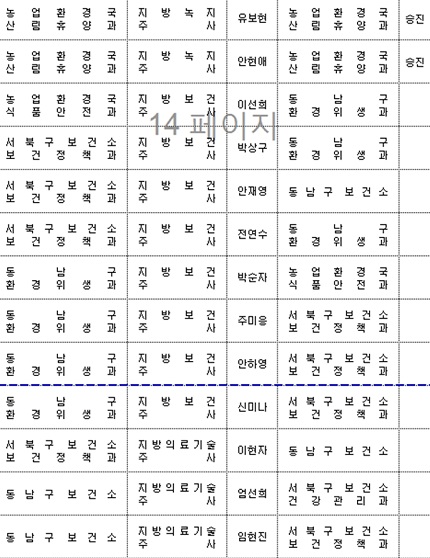 | 농업환경국 산림휴양과 | 지방녹지주사 | 유보현 | 농업환경국 산림휴양과 | 승진 |
|---|---|---|---|---|
| 농업환경국 산림휴양과 | 지방녹지주사 | 안현애 | 농업환경국 산림휴양과 | 승진 |
| 농업환경국 식품안전과 | 지방보건주사 | 이선희 | 동남구 환경위생과 | |
| 서북구보건소 보건정책과 | 지방보건주사 | 박상구 | 동남구 환경위생과 | |
| 서북구보건소 보건정책과 | 지방보건주사 | 안재영 | 동남구보건소 | |
| 서북구보건소 보건정책과 | 지방보건주사 | 전연수 | 동남구 환경위생과 | |
| 동남구 환경위생과 | 지방보건주사 | 박순자 | 농업환경국 식품안전과 | |
| 동남구 환경위생과 | 지방보건주사 | 주미응 | 서북구보건소 보건정책과 | |
| 동남구 환경위생과 | 지방보건주사 | 안하영 | 서북구보건소 보건정책과 | |
| 동남구 환경위생과 | 지방보건주사 | 신미나 | 서북구보건소 보건정책과 | |
| 서북구보건소 보건정책과 | 지방의료기술주사 | 이현자 | 동남구보건소 | |
| 동남구보건소 | 지방의료기술주사 | 엄선희 | 서북구보건소 건강관리과 | |
| 동남구보건소 | 지방의료기술주사 | 임현진 | 서북구보건소 보건정책과 | |

14 페이지